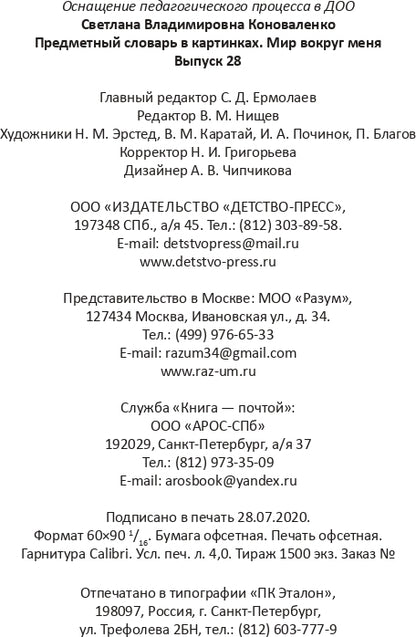 Оснащение педагогического процесса в ДОО
Светлана Владимировна Коноваленко
Предметный словарь в картинках. Мир вокруг меня
Выпуск 28

Главный редактор С. Д. Ермолаев
Редактор В. М. Нищев
Художники Н. М. Эрстед, В. М. Каратай, И. А. Починок, П. Благов
Корректор Н. И. Григорьева
Дизайнер А. В. Чипчикова

ООО «ИЗДАТЕЛЬСТВО «ДЕТСТВО-ПРЕСС»,
197348 СПб., а/я 45. Тел.: (812) 303-89-58.
E-mail: detstvopress@mail.ru
www.detstvo-press.ru

Представительство в Москве: МОО «Разум»,
127434 Москва, Ивановская ул., д. 34.
Тел.: (499) 976-65-33
E-mail: razum34@gmail.com
www.raz-um.ru

Служба «Книга — почтой»:
ООО «АРОС-СПб»
192029, Санкт-Петербург, а/я 37
Тел.: (812) 973-35-09
E-mail: arosbook@yandex.ru

Подписано в печать 28.07.2020.
Формат 60×90 $^{1}/_{16}$. Бумага офсетная. Печать офсетная.
Гарнитура Calibri. Усл. печ. л. 4,0. Тираж 1500 экз. Заказ №

Отпечатано в типографии «ПК Эталон»,
198097, Россия, г. Санкт-Петербург,
ул. Трефолева 2БН, тел.: (812) 603-777-9